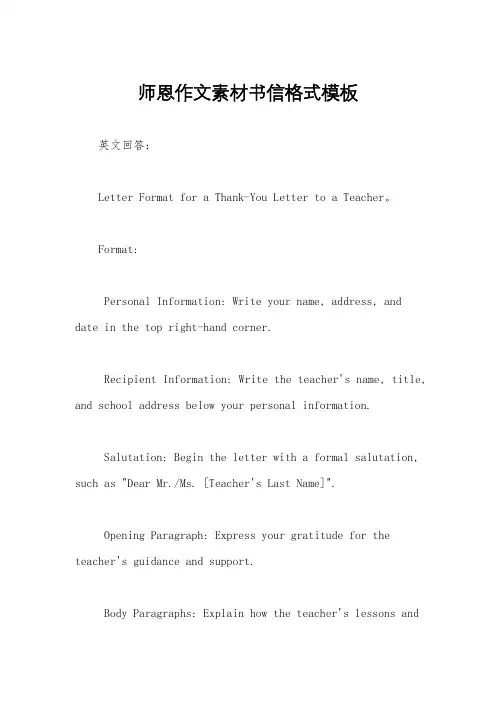 师恩作文素材书信格式模板

英文回答：

Letter Format for a Thank-You Letter to a Teacher。

Format:

Personal Information: Write your name, address, and date in the top right-hand corner.

Recipient Information: Write the teacher's name, title, and school address below your personal information.

Salutation: Begin the letter with a formal salutation, such as "Dear Mr./Ms. [Teacher's Last Name]".

Opening Paragraph: Express your gratitude for the teacher's guidance and support.

Body Paragraphs: Explain how the teacher's lessons and